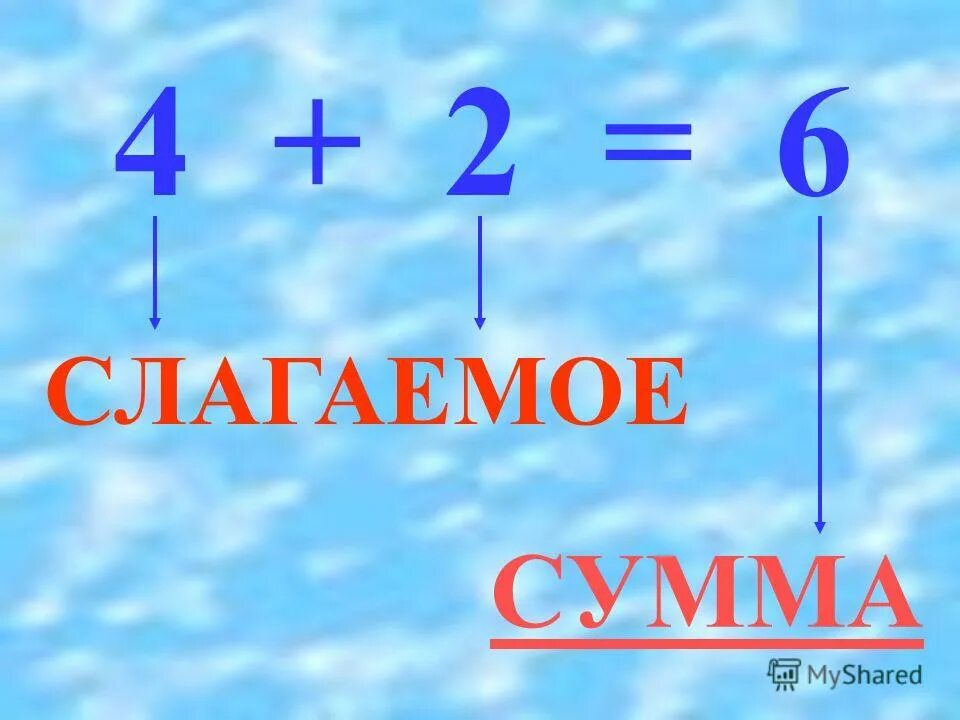 $4 + 2 = 6$

СЛАГАЕМОЕ

СУММА

MyShared